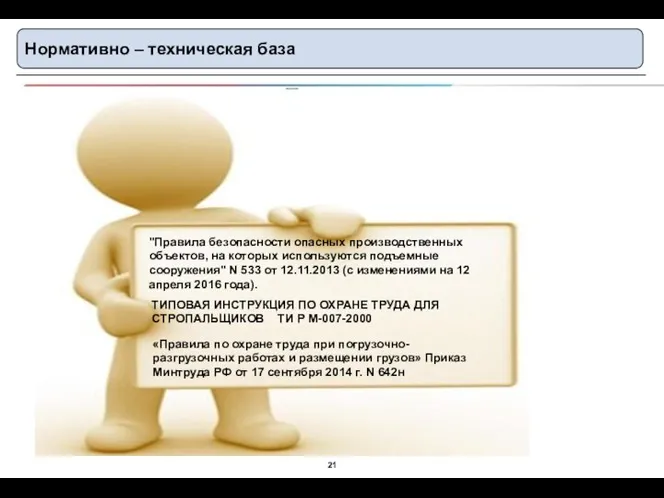 Нормативно – техническая база

"Правила безопасности опасных производственных объектов, на которых используются подъемные сооружения" N 533 от 12.11.2013 (с изменениями на 12 апреля 2016 года).

ТИПОВАЯ ИНСТРУКЦИЯ ПО ОХРАНЕ ТРУДА ДЛЯ СТРОПАЛЬЩИКОВ ТИ Р М-007-2000

«Правила по охране труда при погрузочно-разгрузочных работах и размещении грузов» Приказ Минтруда РФ от 17 сентября 2014 г. N 642н

21